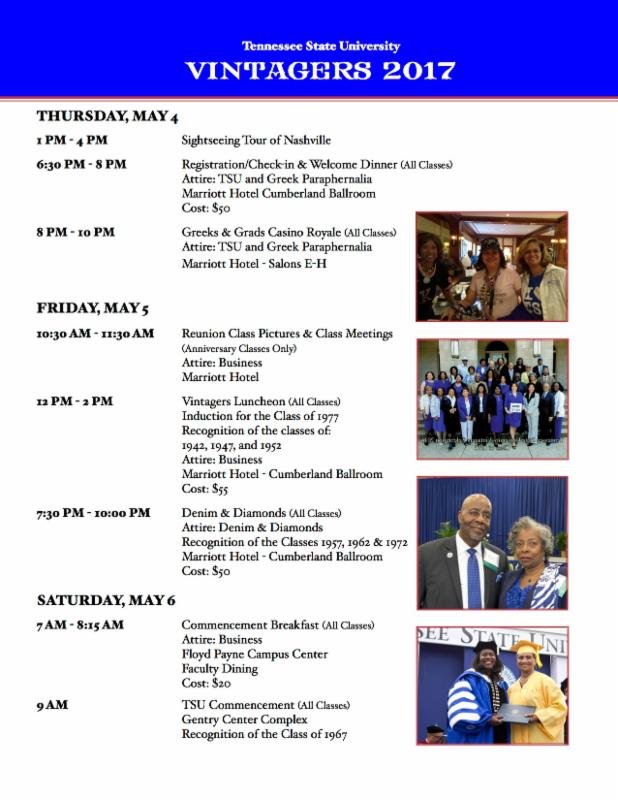 Tennessee State University
VINTAGERS 2017

THURSDAY, MAY 4

1 PM - 4 PM
Sightseeing Tour of Nashville

6:30 PM - 8 PM
Registration/Check-in & Welcome Dinner (All Classes)
Attire: TSU and Greek Paraphernalia
Marriott Hotel Cumberland Ballroom
Cost: $50

8 PM - 10 PM
Greeks & Grads Casino Royale (All Classes)
Attire: TSU and Greek Paraphernalia
Marriott Hotel - Salons E-H

FRIDAY, MAY 5

10:30 AM - 11:30 AM
Reunion Class Pictures & Class Meetings (Anniversary Classes Only)
Attire: Business
Marriott Hotel

12 PM - 2 PM
Vintagers Luncheon (All Classes)
Induction for the Class of 1977
Recognition of the classes of: 1942, 1947, and 1952
Attire: Business
Marriott Hotel - Cumberland Ballroom
Cost: $55

7:30 PM - 10:00 PM
Denim & Diamonds (All Classes)
Attire: Denim & Diamonds
Recognition of the Classes 1957, 1962 & 1972
Marriott Hotel - Cumberland Ballroom
Cost: $50

SATURDAY, MAY 6

7 AM - 8:15 AM
Commencement Breakfast (All Classes)
Attire: Business
Floyd Payne Campus Center
Faculty Dining
Cost: $20

9 AM
TSU Commencement (All Classes)
Gentry Center Complex
Recognition of the Class of 1967

SEE STATE UNI